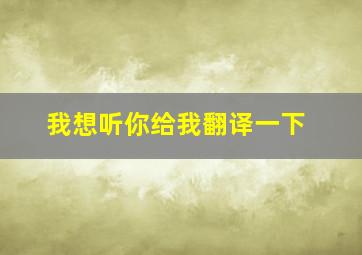 我想听你给我翻译一下